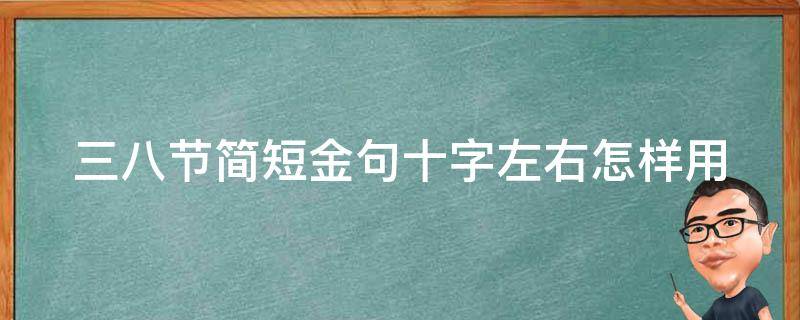 三八节简短金句十字左右怎样用